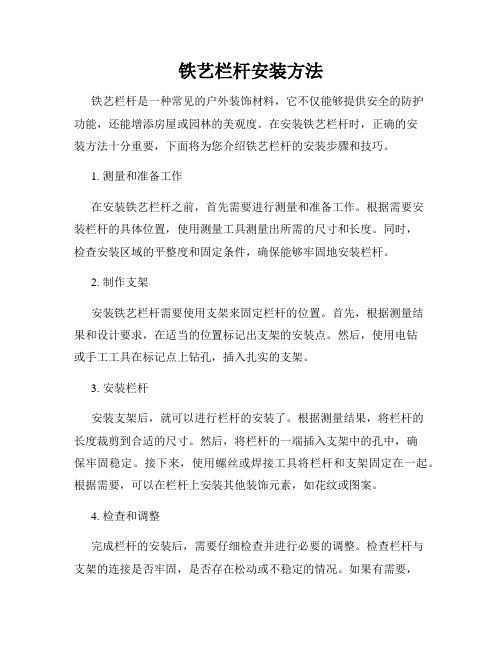 铁艺栏杆安装方法

铁艺栏杆是一种常见的户外装饰材料，它不仅能够提供安全的防护功能，还能增添房屋或园林的美观度。在安装铁艺栏杆时，正确的安装方法十分重要，下面将为您介绍铁艺栏杆的安装步骤和技巧。

1. 测量和准备工作

在安装铁艺栏杆之前，首先需要进行测量和准备工作。根据需要安装栏杆的具体位置，使用测量工具测量出所需的尺寸和长度。同时，检查安装区域的平整度和固定条件，确保能够牢固地安装栏杆。

2. 制作支架

安装铁艺栏杆需要使用支架来固定栏杆的位置。首先，根据测量结果和设计要求，在适当的位置标记出支架的安装点。然后，使用电钻或手工工具在标记点上钻孔，插入扎实的支架。

3. 安装栏杆

安装支架后，就可以进行栏杆的安装了。根据测量结果，将栏杆的长度裁剪到合适的尺寸。然后，将栏杆的一端插入支架中的孔中，确保牢固稳定。接下来，使用螺丝或焊接工具将栏杆和支架固定在一起。根据需要，可以在栏杆上安装其他装饰元素，如花纹或图案。

4. 检查和调整

完成栏杆的安装后，需要仔细检查并进行必要的调整。检查栏杆与支架的连接是否牢固，是否存在松动或不稳定的情况。如果有需要，